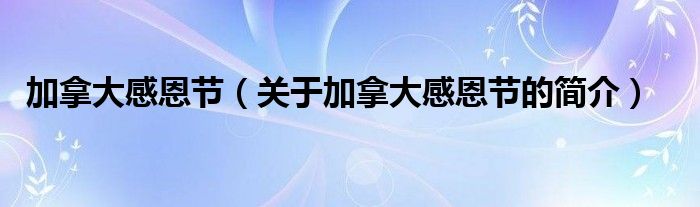 加拿大感恩节（关于加拿大感恩节的简介）